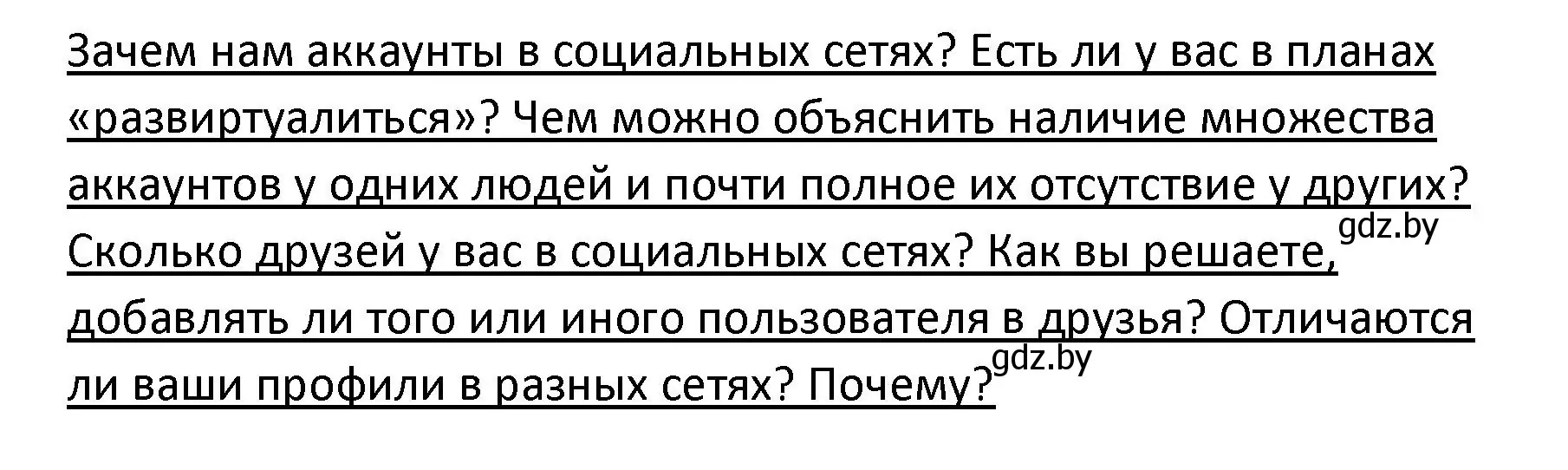 Зачем нам аккаунты в социальных сетях? Есть ли у вас в планах «развиртуалиться»? Чем можно объяснить наличие множества аккаунтов у одних людей и почти полное их отсутствие у других? Сколько друзей у вас в социальных сетях? Как вы решаете, gdz.by добавлять ли того или иного пользователя в друзья? Отличаются ли ваши профили в разных сетях? Почему? gdz.by